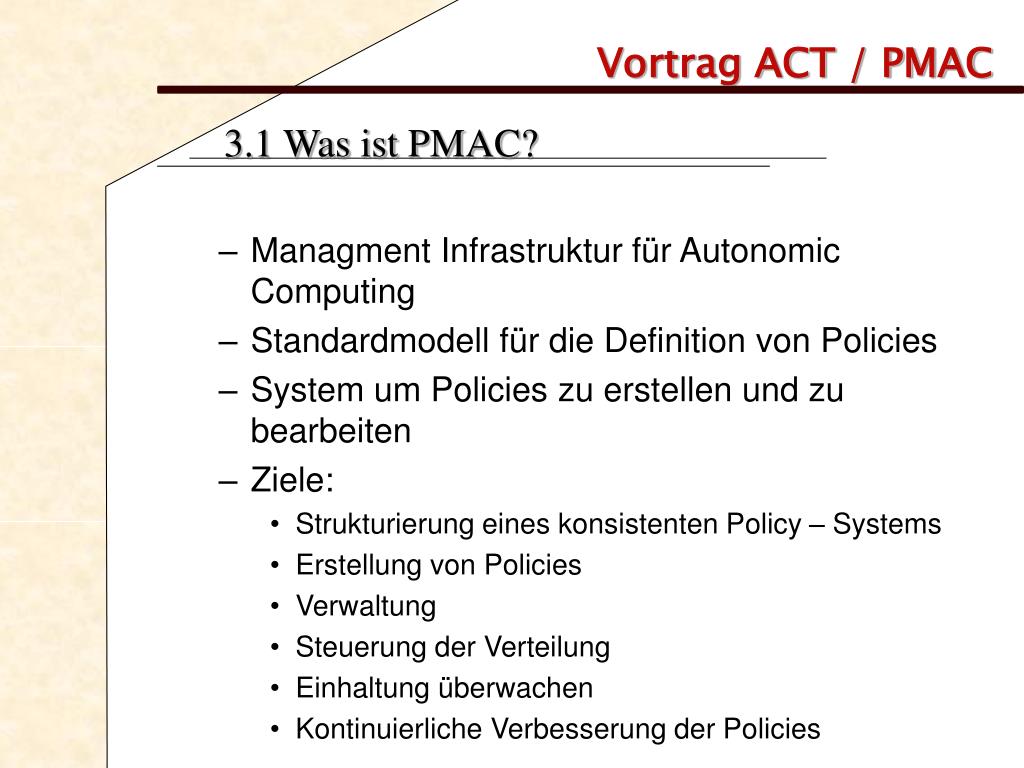 Vortrag ACT / PMAC

3.1 Was ist PMAC?

– Managment Infrastruktur für Autonomic Computing
– Standardmodell für die Definition von Policies
– System um Policies zu erstellen und zu bearbeiten
– Ziele:
• Strukturierung eines konsistenten Policy – Systems
• Erstellung von Policies
• Verwaltung
• Steuerung der Verteilung
• Einhaltung überwachen
• Kontinuierliche Verbesserung der Policies